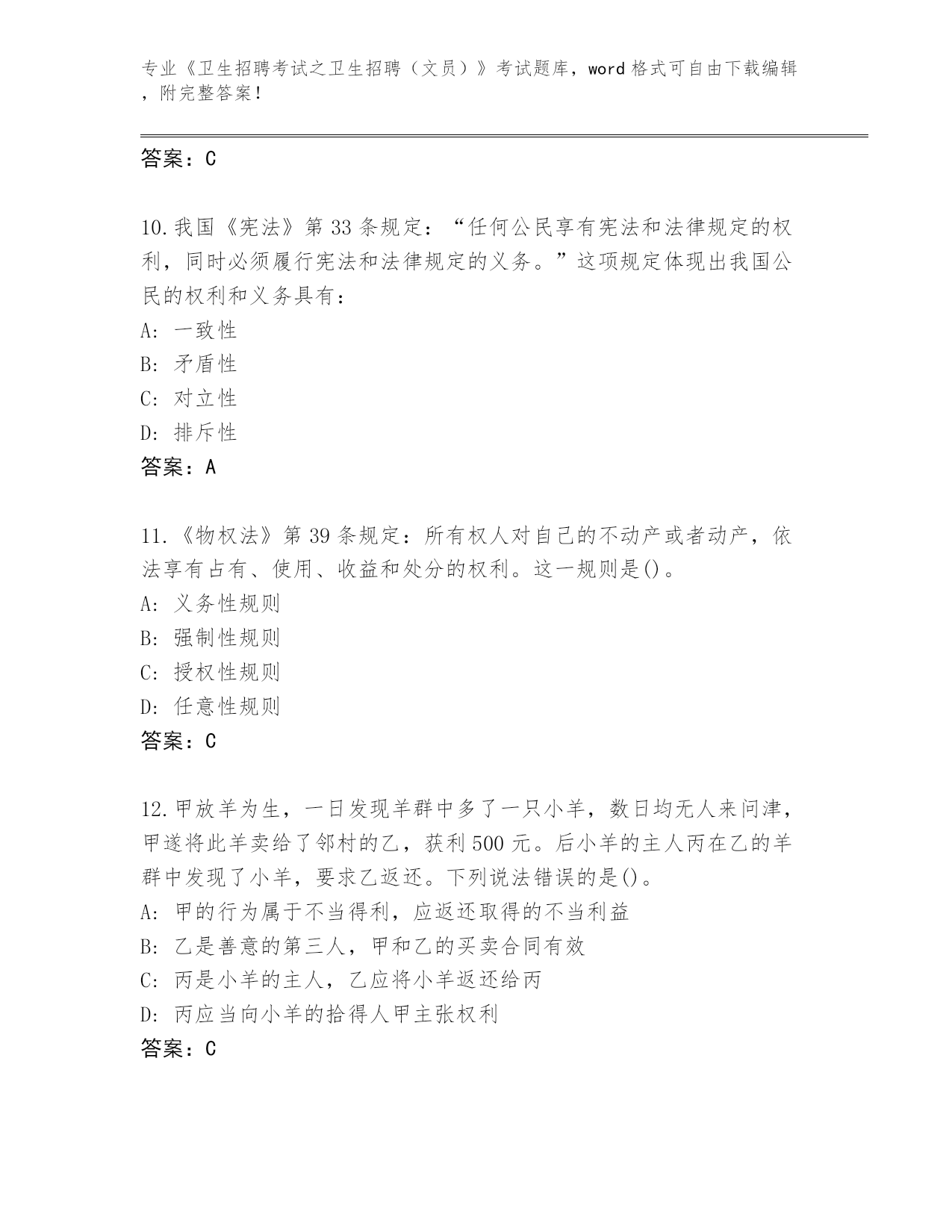 专业《卫生招聘考试之卫生招聘（文员）》考试题库，word 格式可自由下载编辑，附完整答案！

答案：C

10.我国《宪法》第 33 条规定：“任何公民享有宪法和法律规定的权利，同时必须履行宪法和法律规定的义务。”这项规定体现出我国公民的权利和义务具有：
A: 一致性
B: 矛盾性
C: 对立性
D: 排斥性
答案：A

11.《物权法》第 39 条规定：所有权人对自己的不动产或者动产，依法享有占有、使用、收益和处分的权利。这一规则是()。
A: 义务性规则
B: 强制性规则
C: 授权性规则
D: 任意性规则
答案：C

12.甲放羊为生，一日发现羊群中多了一只小羊，数日均无人来问津，甲遂将此羊卖给了邻村的乙，获利 500 元。后小羊的主人丙在乙的羊群中发现了小羊，要求乙返还。下列说法错误的是()。
A: 甲的行为属于不当得利，应返还取得的不当利益
B: 乙是善意的第三人，甲和乙的买卖合同有效
C: 丙是小羊的主人，乙应将小羊返还给丙
D: 丙应当向小羊的拾得人甲主张权利
答案：C